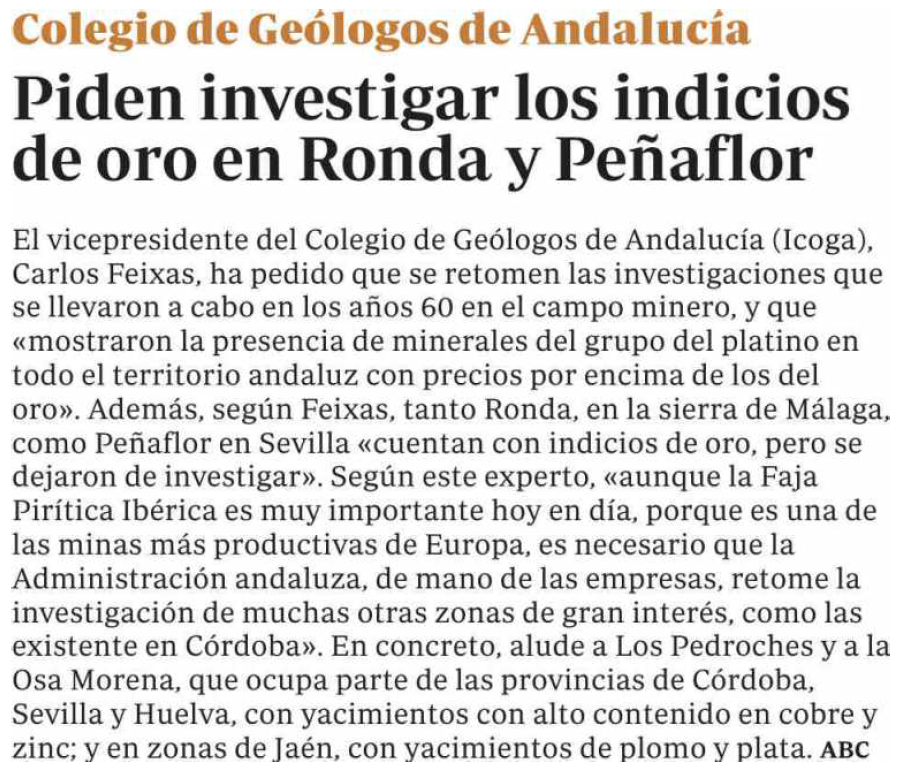 Colegio de Geólogos de Andalucía

Piden investigar los indicios de oro en Ronda y Peñaflor

El vicepresidente del Colegio de Geólogos de Andalucía (Icoga), Carlos Feixas, ha pedido que se retomen las investigaciones que se llevaron a cabo en los años 60 en el campo minero, y que «mostraron la presencia de minerales del grupo del platino en todo el territorio andaluz con precios por encima de los del oro». Además, según Feixas, tanto Ronda, en la sierra de Málaga, como Peñaflor en Sevilla «cuentan con indicios de oro, pero se dejaron de investigar». Según este experto, «aunque la Faja Pirítica Ibérica es muy importante hoy en día, porque es una de las minas más productivas de Europa, es necesario que la Administración andaluza, de mano de las empresas, retome la investigación de muchas otras zonas de gran interés, como las existente en Córdoba». En concreto, alude a Los Pedroches y a la Osa Morena, que ocupa parte de las provincias de Córdoba, Sevilla y Huelva, con yacimientos con alto contenido en cobre y zinc; y en zonas de Jaén, con yacimientos de plomo y plata. ABC